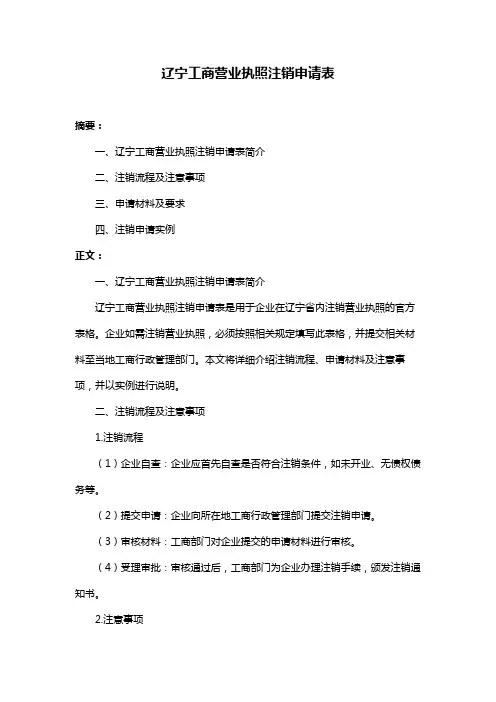 辽宁工商营业执照注销申请表

摘要：

一、辽宁工商营业执照注销申请表简介

二、注销流程及注意事项

三、申请材料及要求

四、注销申请实例

正文：

一、辽宁工商营业执照注销申请表简介

辽宁工商营业执照注销申请表是用于企业在辽宁省内注销营业执照的官方表格。企业如需注销营业执照，必须按照相关规定填写此表格，并提交相关材料至当地工商行政管理部门。本文将详细介绍注销流程、申请材料及注意事项，并以实例进行说明。

二、注销流程及注意事项

1.注销流程

（1）企业自查：企业应首先自查是否符合注销条件，如未开业、无债权债务等。

（2）提交申请：企业向所在地工商行政管理部门提交注销申请。

（3）审核材料：工商部门对企业提交的申请材料进行审核。

（4）受理审批：审核通过后，工商部门为企业办理注销手续，颁发注销通知书。

2.注意事项